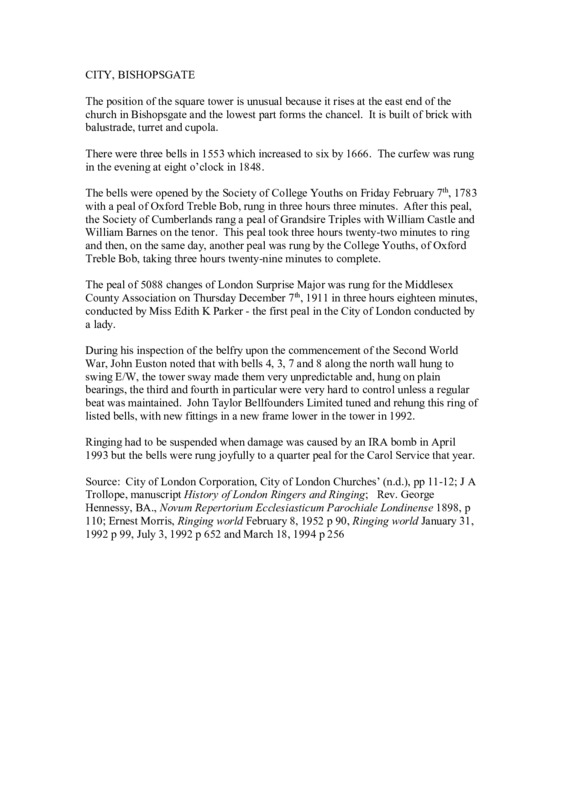 CITY, BISHOPSGATE

The position of the square tower is unusual because it rises at the east end of the church in Bishopsgate and the lowest part forms the chancel. It is built of brick with balustrade, turret and cupola.

There were three bells in 1553 which increased to six by 1666. The curfew was rung in the evening at eight o'clock in 1848.

The bells were opened by the Society of College Youths on Friday February 7$^{th}$, 1783 with a peal of Oxford Treble Bob, rung in three hours three minutes. After this peal, the Society of Cumberlands rang a peal of Grandsire Triples with William Castle and William Barnes on the tenor. This peal took three hours twenty-two minutes to ring and then, on the same day, another peal was rung by the College Youths, of Oxford Treble Bob, taking three hours twenty-nine minutes to complete.

The peal of 5088 changes of London Surprise Major was rung for the Middlesex County Association on Thursday December 7$^{th}$, 1911 in three hours eighteen minutes, conducted by Miss Edith K Parker - the first peal in the City of London conducted by a lady.

During his inspection of the belfry upon the commencement of the Second World War, John Euston noted that with bells 4, 3, 7 and 8 along the north wall hung to swing E/W, the tower sway made them very unpredictable and, hung on plain bearings, the third and fourth in particular were very hard to control unless a regular beat was maintained. John Taylor Bellfounders Limited tuned and rehung this ring of listed bells, with new fittings in a new frame lower in the tower in 1992.

Ringing had to be suspended when damage was caused by an IRA bomb in April 1993 but the bells were rung joyfully to a quarter peal for the Carol Service that year.

Source: City of London Corporation, City of London Churches' (n.d.), pp 11-12; J A Trollope, manuscript History of London Ringers and Ringing; Rev. George Hennessy, BA., Novum Repertorium Ecclesiasticum Parochiale Londinense 1898, p 110; Ernest Morris, Ringing world February 8, 1952 p 90, Ringing world January 31, 1992 p 99, July 3, 1992 p 652 and March 18, 1994 p 256